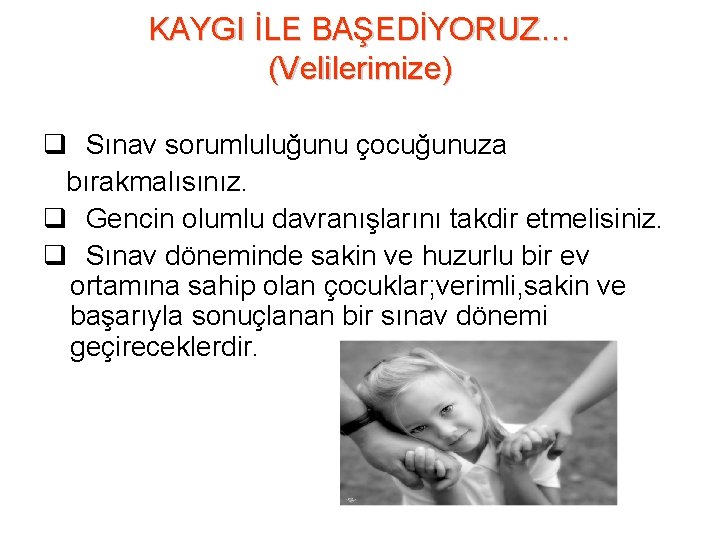 KAYGI İLE BAŞEDİYORUZ...
(Velilerimize)

☐ Sınav sorumluluğunu çocuğunuza bırakmalısınız.
☐ Gencin olumlu davranışlarını takdir etmelisiniz.
☐ Sınav döneminde sakin ve huzurlu bir ev ortamına sahip olan çocuklar;verimli,sakin ve başarıyla sonuçlanan bir sınav dönemi geçireceklerdir.